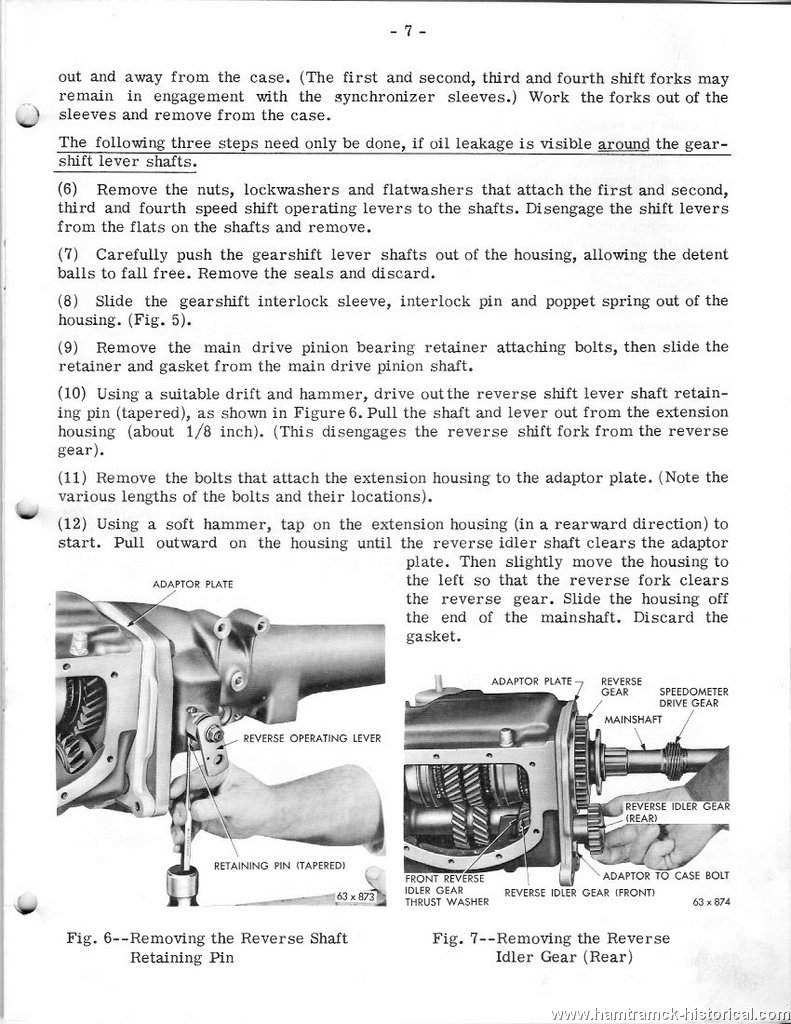 - 7 -

out and away from the case. (The first and second, third and fourth shift forks may remain in engagement with the synchronizer sleeves.) Work the forks out of the sleeves and remove from the case.

The following three steps need only be done, if oil leakage is visible around the gearshift lever shafts.

(6) Remove the nuts, lockwashers and flatwashers that attach the first and second, third and fourth speed shift operating levers to the shafts. Disengage the shift levers from the flats on the shafts and remove.

(7) Carefully push the gearshift lever shafts out of the housing, allowing the detent balls to fall free. Remove the seals and discard.

(8) Slide the gearshift interlock sleeve, interlock pin and poppet spring out of the housing. (Fig. 5).

(9) Remove the main drive pinion bearing retainer attaching bolts, then slide the retainer and gasket from the main drive pinion shaft.

(10) Using a suitable drift and hammer, drive out the reverse shift lever shaft retaining pin (tapered), as shown in Figure 6. Pull the shaft and lever out from the extension housing (about 1/8 inch). (This disengages the reverse shift fork from the reverse gear).

(11) Remove the bolts that attach the extension housing to the adaptor plate. (Note the various lengths of the bolts and their locations).

(12) Using a soft hammer, tap on the extension housing (in a rearward direction) to start. Pull outward on the housing until the reverse idler shaft clears the adaptor plate. Then slightly move the housing to the left so that the reverse fork clears the reverse gear. Slide the housing off the end of the mainshaft. Discard the gasket.

ADAPTOR PLATE
REVERSE OPERATING LEVER
RETAINING PIN (TAPERED)
63 x 873

Fig. 6--Removing the Reverse Shaft Retaining Pin

ADAPTOR PLATE
REVERSE GEAR
SPEEDOMETER DRIVE GEAR
MAINSHAFT
REVERSE IDLER GEAR (REAR)
ADAPTOR TO CASE BOLT
FRONT REVERSE IDLER GEAR THRUST WASHER
REVERSE IDLER GEAR (FRONT)
63 x 874

Fig. 7--Removing the Reverse Idler Gear (Rear)

www.hamtramck-historical.com